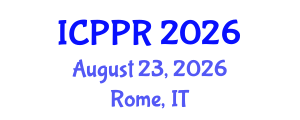 ICPPR 2026
August 23, 2026
Rome, IT